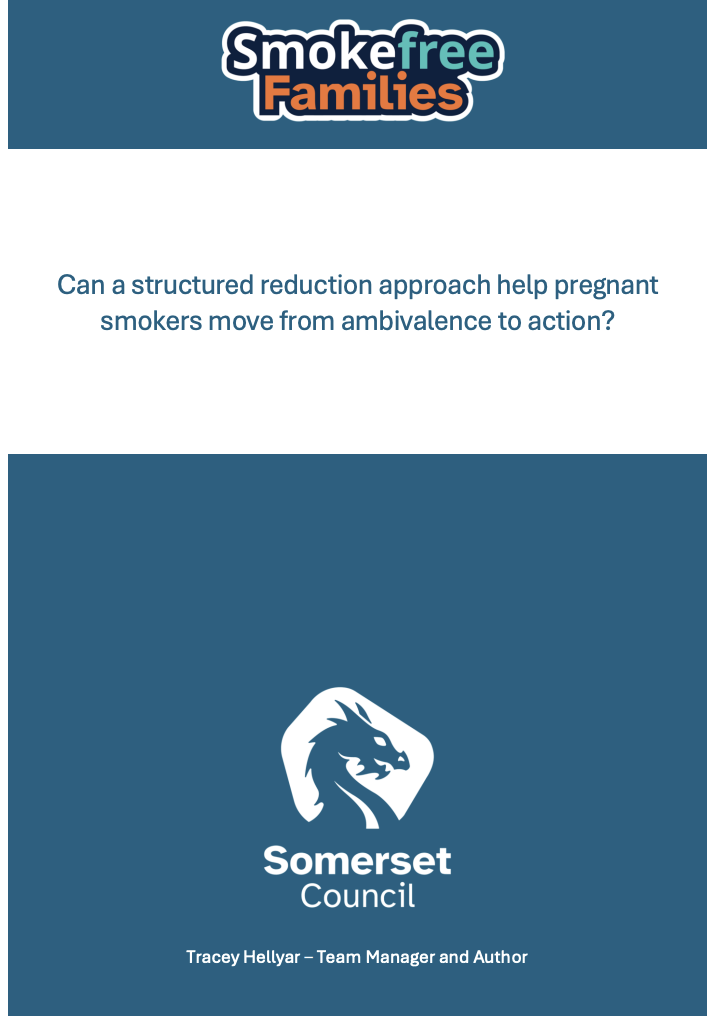 Smokefree Families

Can a structured reduction approach help pregnant smokers move from ambivalence to action?

Somerset Council

Tracey Hellyar – Team Manager and Author